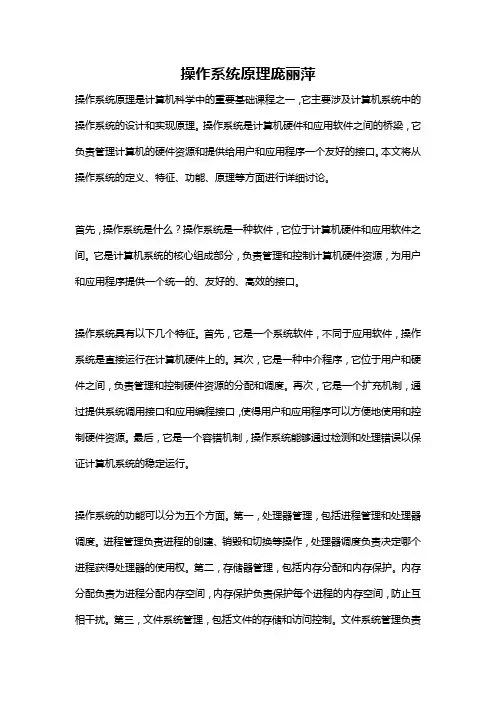 操作系统原理庞丽萍

操作系统原理是计算机科学中的重要基础课程之一，它主要涉及计算机系统中的操作系统的设计和实现原理。操作系统是计算机硬件和应用软件之间的桥梁，它负责管理计算机的硬件资源和提供给用户和应用程序一个友好的接口。本文将从操作系统的定义、特征、功能、原理等方面进行详细讨论。

首先，操作系统是什么？操作系统是一种软件，它位于计算机硬件和应用软件之间。它是计算机系统的核心组成部分，负责管理和控制计算机硬件资源，为用户和应用程序提供一个统一的、友好的、高效的接口。

操作系统具有以下几个特征。首先，它是一个系统软件，不同于应用软件，操作系统是直接运行在计算机硬件上的。其次，它是一种中介程序，它位于用户和硬件之间，负责管理和控制硬件资源的分配和调度。再次，它是一个扩充机制，通过提供系统调用接口和应用编程接口，使得用户和应用程序可以方便地使用和控制硬件资源。最后，它是一个容错机制，操作系统能够通过检测和处理错误以保证计算机系统的稳定运行。

操作系统的功能可以分为五个方面。第一，处理器管理，包括进程管理和处理器调度。进程管理负责进程的创建、销毁和切换等操作，处理器调度负责决定哪个进程获得处理器的使用权。第二，存储器管理，包括内存分配和内存保护。内存分配负责为进程分配内存空间，内存保护负责保护每个进程的内存空间，防止互相干扰。第三，文件系统管理，包括文件的存储和访问控制。文件系统管理负责